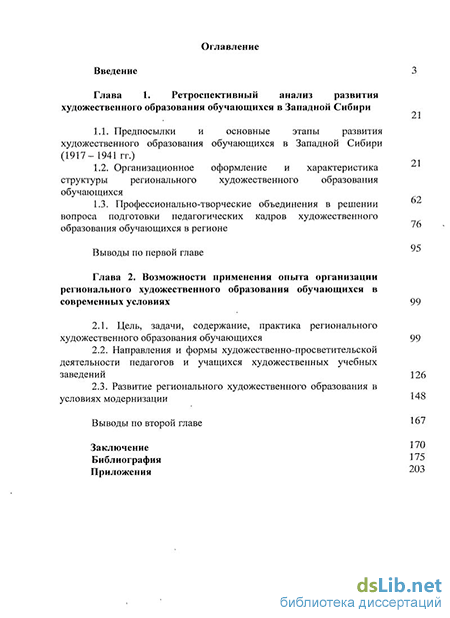 Оглавление

Введение 3

Глава 1. Ретроспективный анализ развития художественного образования обучающихся в Западной Сибири 21

1.1. Предпосылки и основные этапы развития художественного образования обучающихся в Западной Сибири (1917 – 1941 гг.) 21

1.2. Организационное оформление и характеристика структуры регионального художественного образования обучающихся 62

1.3. Профессионально-творческие объединения в решении вопроса подготовки педагогических кадров художественного образования обучающихся в регионе 76

Выводы по первой главе 95

Глава 2. Возможности применения опыта организации регионального художественного образования обучающихся в современных условиях 99

2.1. Цель, задачи, содержание, практика регионального художественного образования обучающихся 99

2.2. Направления и формы художественно-просветительской деятельности педагогов и учащихся художественных учебных заведений 126

2.3. Развитие регионального художественного образования в условиях модернизации 148

Выводы по второй главе 167

Заключение 170
Библиография 175
Приложения 203

dsLib.net
библиотека диссертаций